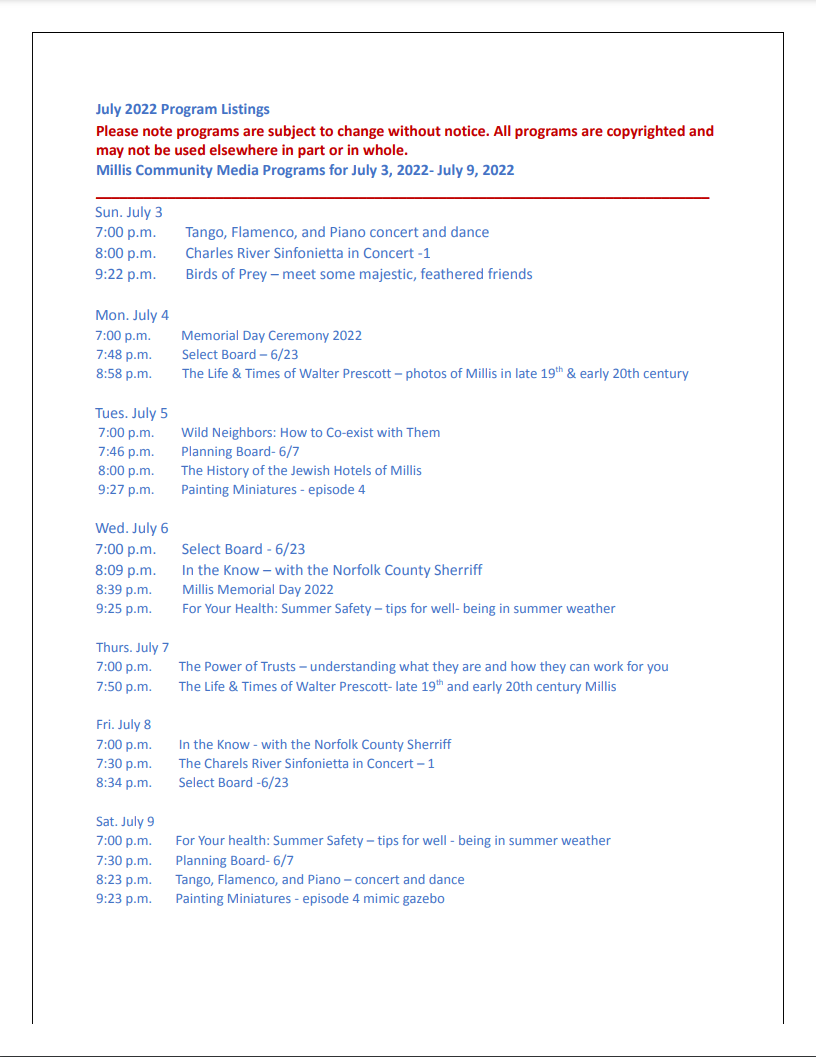 July 2022 Program Listings
Please note programs are subject to change without notice. All programs are copyrighted and may not be used elsewhere in part or in whole.
Millis Community Media Programs for July 3, 2022- July 9, 2022

Sun. July 3
7:00 p.m. Tango, Flamenco, and Piano concert and dance
8:00 p.m. Charles River Sinfonietta in Concert -1
9:22 p.m. Birds of Prey – meet some majestic, feathered friends

Mon. July 4
7:00 p.m. Memorial Day Ceremony 2022
7:48 p.m. Select Board – 6/23
8:58 p.m. The Life & Times of Walter Prescott – photos of Millis in late 19$^{th}$ & early 20th century

Tues. July 5
7:00 p.m. Wild Neighbors: How to Co-exist with Them
7:46 p.m. Planning Board- 6/7
8:00 p.m. The History of the Jewish Hotels of Millis
9:27 p.m. Painting Miniatures - episode 4

Wed. July 6
7:00 p.m. Select Board - 6/23
8:09 p.m. In the Know – with the Norfolk County Sherriff
8:39 p.m. Millis Memorial Day 2022
9:25 p.m. For Your Health: Summer Safety – tips for well- being in summer weather

Thurs. July 7
7:00 p.m. The Power of Trusts – understanding what they are and how they can work for you
7:50 p.m. The Life & Times of Walter Prescott- late 19$^{th}$ and early 20th century Millis

Fri. July 8
7:00 p.m. In the Know - with the Norfolk County Sherriff
7:30 p.m. The Charels River Sinfonietta in Concert – 1
8:34 p.m. Select Board -6/23

Sat. July 9
7:00 p.m. For Your health: Summer Safety – tips for well - being in summer weather
7:30 p.m. Planning Board- 6/7
8:23 p.m. Tango, Flamenco, and Piano – concert and dance
9:23 p.m. Painting Miniatures - episode 4 mimic gazebo